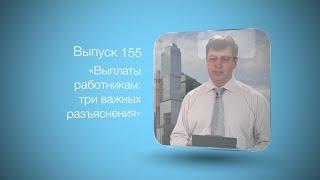 Выпуск 155

«Выплаты работникам: три важных разъяснения»